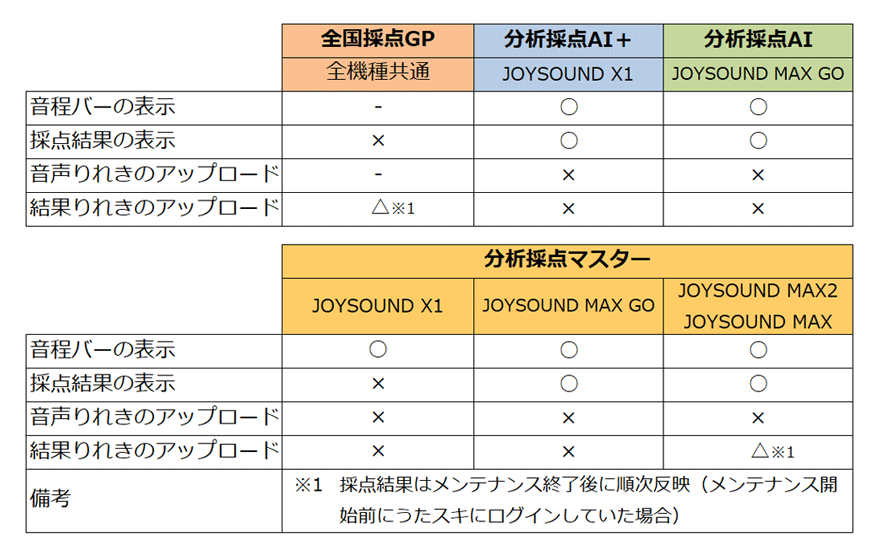 | | 全国採点GP | 分析採点AI＋ | 分析採点AI |
|---|---|---|---|
| | 全機種共通 | JOYSOUND X1 | JOYSOUND MAX GO |
| 音程バーの表示 | - | ○ | ○ |
| 採点結果の表示 | × | ○ | ○ |
| 音声りれきのアップロード | - | × | × |
| 結果りれきのアップロード | △※1 | × | × |

| | 分析採点マスター | | |
|---|---|---|---|
| | JOYSOUND X1 | JOYSOUND MAX GO | JOYSOUND MAX2 JOYSOUND MAX |
| 音程バーの表示 | ○ | ○ | ○ |
| 採点結果の表示 | × | ○ | ○ |
| 音声りれきのアップロード | × | × | × |
| 結果りれきのアップロード | × | × | △※1 |
| 備考 | ※1 採点結果はメンテナンス終了後に順次反映（メンテナンス開始前にうたスキにログインしていた場合） | | |